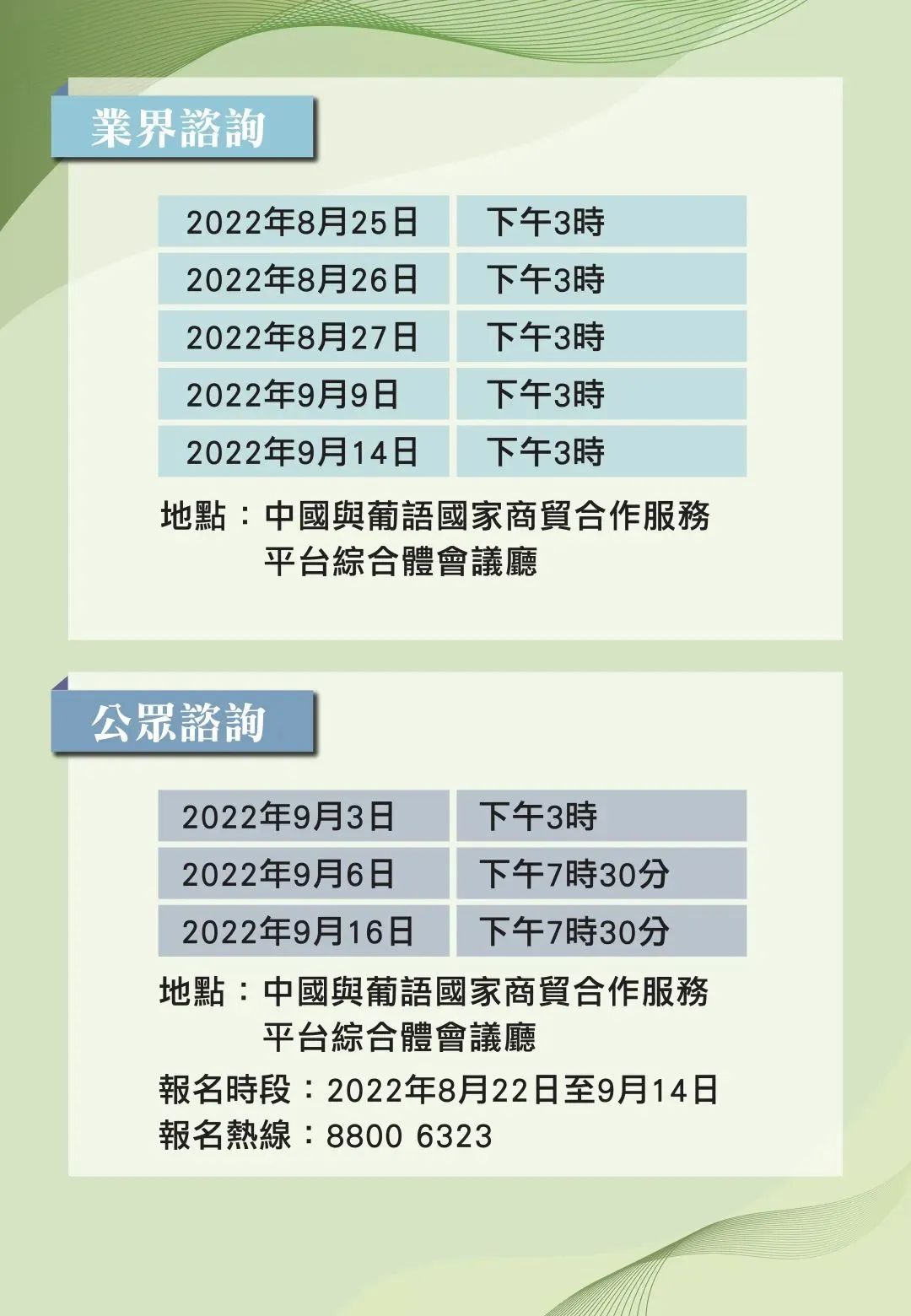 業界諮詢

| 2022年8月25日 | 下午3時 |
|---|---|
| 2022年8月26日 | 下午3時 |
| 2022年8月27日 | 下午3時 |
| 2022年9月9日 | 下午3時 |
| 2022年9月14日 | 下午3時 |

地點：中國與葡語國家商貿合作服務平台綜合體會議廳

公眾諮詢

| 2022年9月3日 | 下午3時 |
|---|---|
| 2022年9月6日 | 下午7時30分 |
| 2022年9月16日 | 下午7時30分 |

地點：中國與葡語國家商貿合作服務平台綜合體會議廳

報名時段：2022年8月22日至9月14日
報名熱線：8800 6323